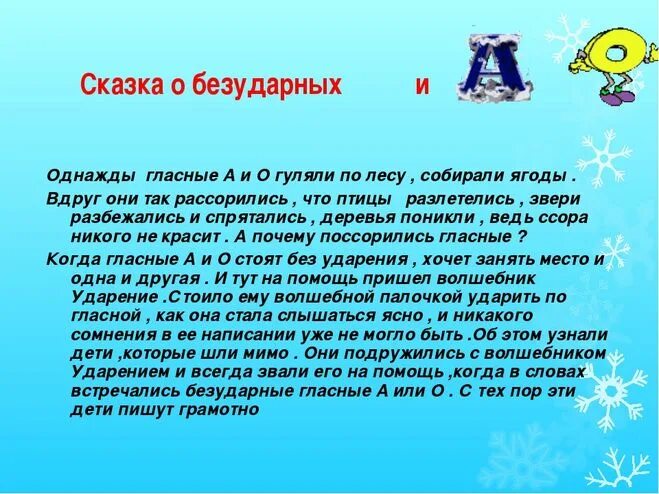 Сказка о безударных и А О

Однажды гласные А и О гуляли по лесу , собирали ягоды .

Вдруг они так рассорились , что птицы разлетелись , звери разбежались и спрятались , деревья поникли , ведь ссора никого не красит . А почему поссорились гласные ?

Когда гласные А и О стоят без ударения , хочет занять место и одна и другая . И тут на помощь пришел волшебник Ударение .Стоило ему волшебной палочкой ударить по гласной , как она стала слышаться ясно , и никакого сомнения в ее написании уже не могло быть .Об этом узнали дети ,которые шли мимо . Они подружились с волшебником Ударением и всегда звали его на помощь ,когда в словах встречались безударные гласные А или О . С тех пор эти дети пишут грамотно